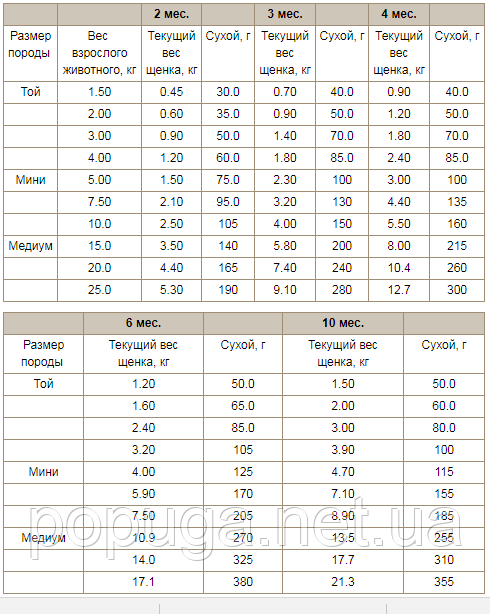 | | | 2 мес. | | 3 мес. | | 4 мес. | |
|---|---|---|---|---|---|---|---|
| Размер породы | Вес взрослого животного, кг | Текущий вес щенка, кг | Сухой, г | Текущий вес щенка, кг | Сухой, г | Текущий вес щенка, кг | Сухой, г |
| Той | 1.50 | 0.45 | 30.0 | 0.70 | 40.0 | 0.90 | 40.0 |
| | 2.00 | 0.60 | 35.0 | 0.90 | 50.0 | 1.20 | 50.0 |
| | 3.00 | 0.90 | 50.0 | 1.40 | 70.0 | 1.80 | 70.0 |
| | 4.00 | 1.20 | 60.0 | 1.80 | 85.0 | 2.40 | 85.0 |
| Мини | 5.00 | 1.50 | 75.0 | 2.30 | 100 | 3.00 | 100 |
| | 7.50 | 2.10 | 95.0 | 3.20 | 130 | 4.40 | 135 |
| | 10.0 | 2.50 | 105 | 4.00 | 150 | 5.50 | 160 |
| Медиум | 15.0 | 3.50 | 140 | 5.80 | 200 | 8.00 | 215 |
| | 20.0 | 4.40 | 165 | 7.40 | 240 | 10.4 | 260 |
| | 25.0 | 5.30 | 190 | 9.10 | 280 | 12.7 | 300 |

| | 6 мес. | | 10 мес. | |
|---|---|---|---|---|
| Размер породы | Текущий вес щенка, кг | Сухой, г | Текущий вес щенка, кг | Сухой, г |
| Той | 1.20 | 50.0 | 1.50 | 50.0 |
| | 1.60 | 65.0 | 2.00 | 60.0 |
| | 2.40 | 85.0 | 3.00 | 80.0 |
| | 3.20 | 105 | 3.90 | 100 |
| Мини | 4.00 | 125 | 4.70 | 115 |
| | 5.90 | 170 | 7.10 | 155 |
| | 7.50 | 205 | 8.90 | 185 |
| Медиум | 10.9 | 270 | 13.5 | 255 |
| | 14.0 | 325 | 17.7 | 310 |
| | 17.1 | 380 | 21.3 | 355 |

popuga.net.ua